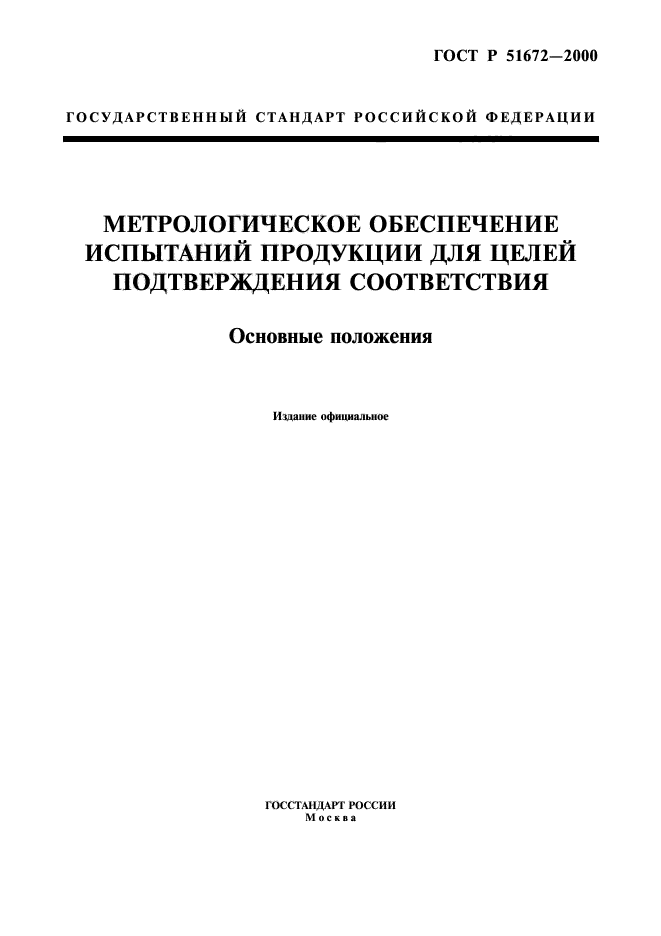 ГОСТ Р 51672—2000

ГОСУДАРСТВЕННЫЙ СТАНДАРТ РОССИЙСКОЙ ФЕДЕРАЦИИ

МЕТРОЛОГИЧЕСКОЕ ОБЕСПЕЧЕНИЕ ИСПЫТАНИЙ ПРОДУКЦИИ ДЛЯ ЦЕЛЕЙ ПОДТВЕРЖДЕНИЯ СООТВЕТСТВИЯ

Основные положения

Издание официальное

ГОССТАНДАРТ РОССИИ
Москва